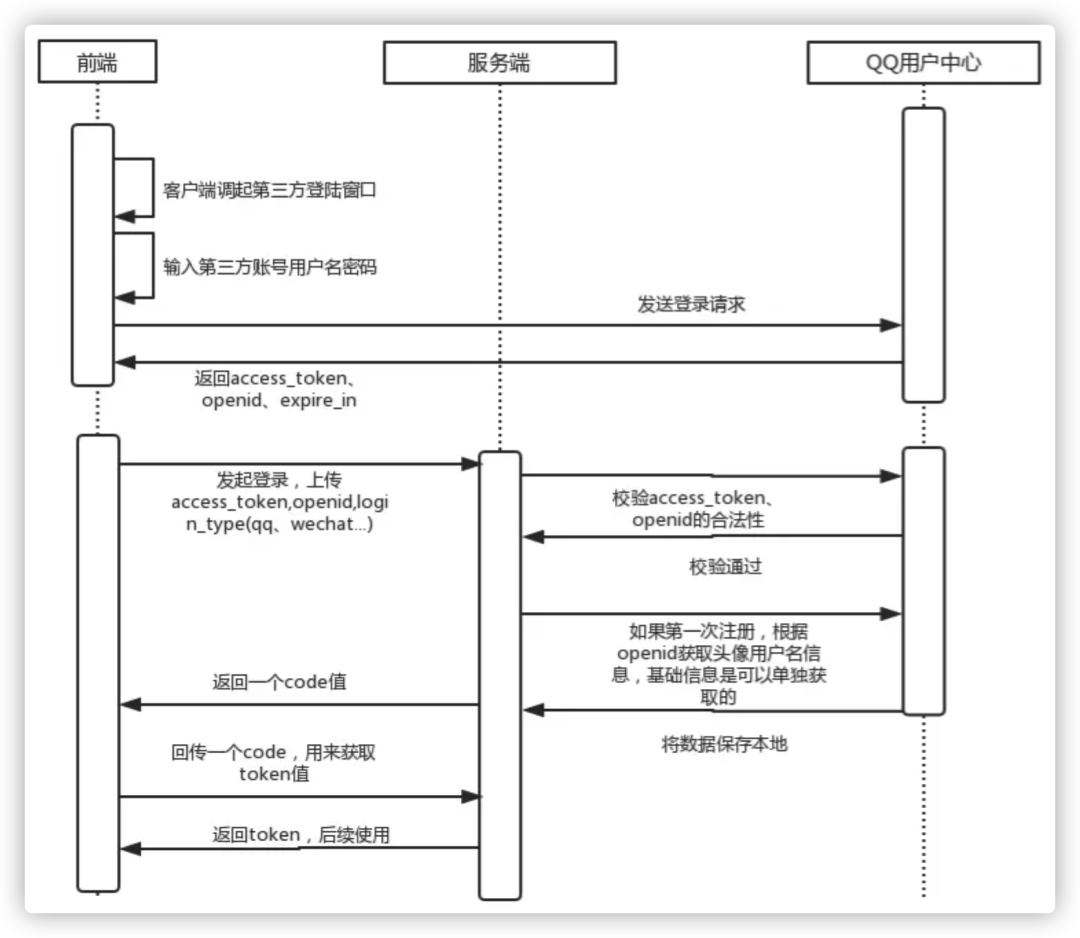 前端

服务端

QQ用户中心

客户端调起第三方登陆窗口

输入第三方账号用户名密码

发送登录请求

返回access_token、openid、expire_in

发起登录，上传access_token,openid,login_type(qq、wechat...)

校验access_token、openid的合法性

校验通过

如果第一次注册，根据openid获取头像用户名信息，基础信息是可以单独获取的

返回一个code值

将数据保存本地

回传一个code，用来获取token值

返回token，后续使用